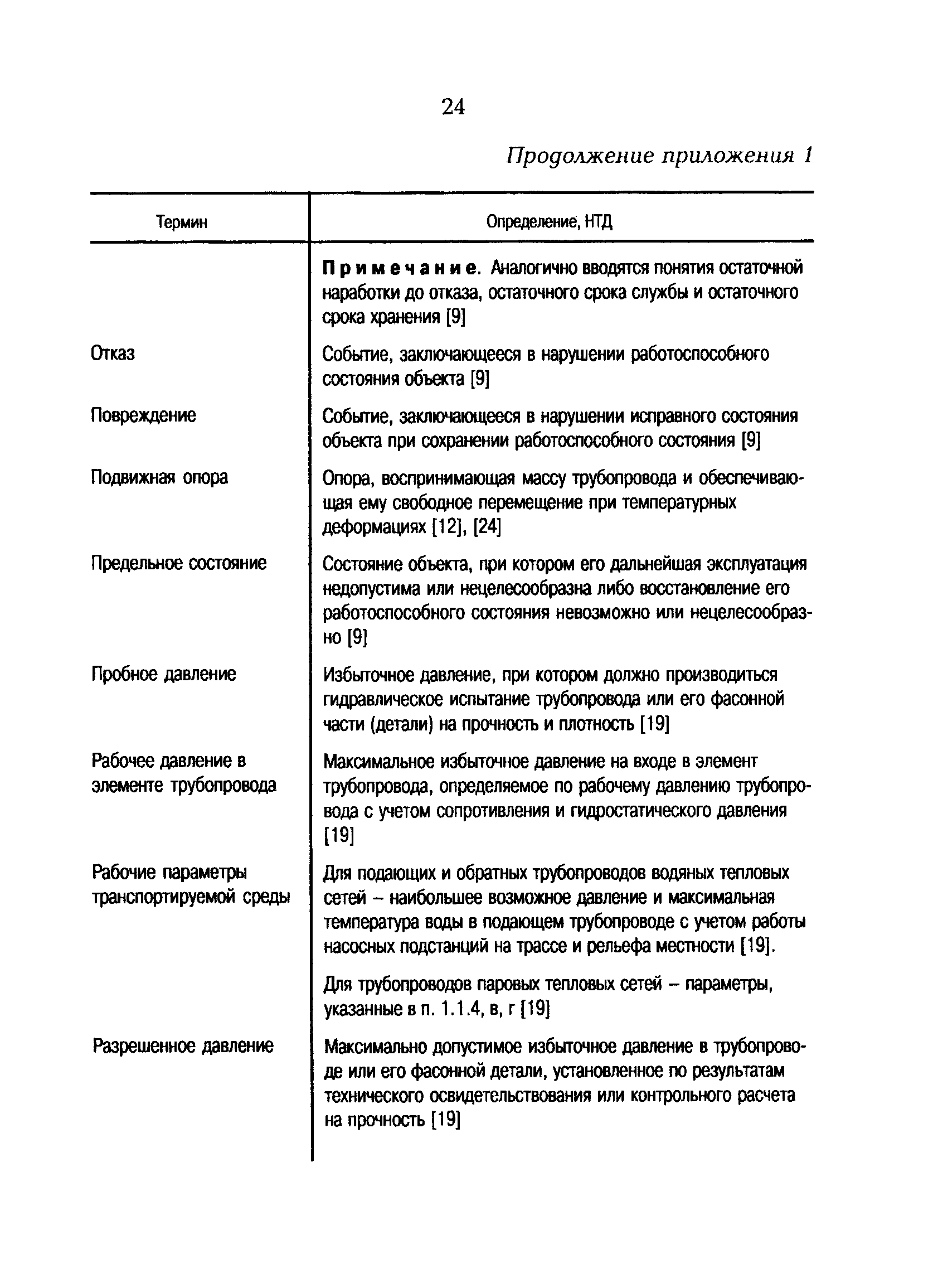 24

Продолжение приложения 1

| Термин | Определение, НТД |
|---|---|
| | Примечание. Аналогично вводятся понятия остаточной наработки до отказа, остаточного срока службы и остаточного срока хранения [9] |
| Отказ | Событие, заключающееся в нарушении работоспособного состояния объекта [9] |
| Повреждение | Событие, заключающееся в нарушении исправного состояния объекта при сохранении работоспособного состояния [9] |
| Подвижная опора | Опора, воспринимающая массу трубопровода и обеспечивающая ему свободное перемещение при температурных деформациях [12], [24] |
| Предельное состояние | Состояние объекта, при котором его дальнейшая эксплуатация недопустима или нецелесообразна либо восстановление его работоспособного состояния невозможно или нецелесообразно [9] |
| Пробное давление | Избыточное давление, при котором должно производиться гидравлическое испытание трубопровода или его фасонной части (детали) на прочность и плотность [19] |
| Рабочее давление в элементе трубопровода | Максимальное избыточное давление на входе в элемент трубопровода, определяемое по рабочему давлению трубопровода с учетом сопротивления и гидростатического давления [19] |
| Рабочие параметры транспортируемой среды | Для подающих и обратных трубопроводов водяных тепловых сетей – наибольшее возможное давление и максимальная температура воды в подающем трубопроводе с учетом работы насосных подстанций на трассе и рельефа местности [19]. Для трубопроводов паровых тепловых сетей – параметры, указанные в п. 1.1.4, в, г [19] |
| Разрешенное давление | Максимально допустимое избыточное давление в трубопроводе или его фасонной детали, установленное по результатам технического освидетельствования или контрольного расчета на прочность [19] |